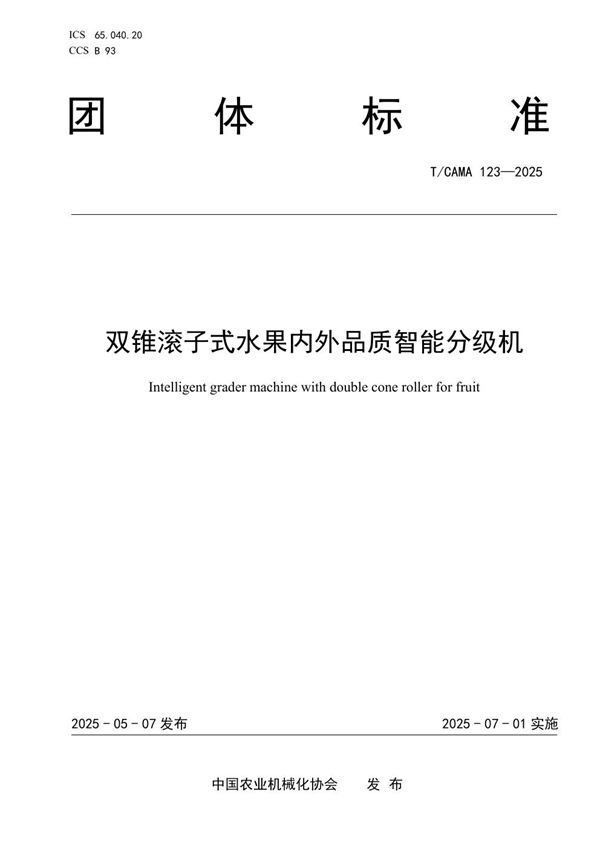 ICS 65.040.20
CCS B 93

团 体 标 准

T/CAMA 123—2025

双锥滚子式水果内外品质智能分级机

Intelligent grader machine with double cone roller for fruit

2025 - 05 - 07 发布

2025 - 07 - 01 实施

中国农业机械化协会 发 布